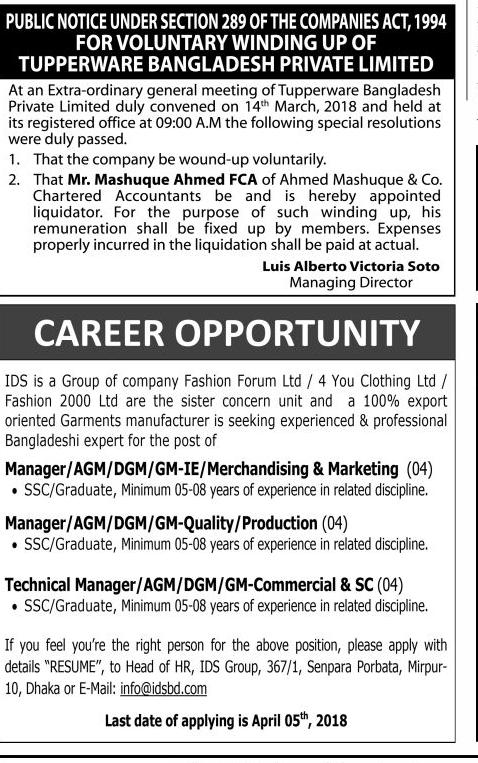 PUBLIC NOTICE UNDER SECTION 289 OF THE COMPANIES ACT, 1994
FOR VOLUNTARY WINDING UP OF
TUPPERWARE BANGLADESH PRIVATE LIMITED

At an Extra-ordinary general meeting of Tupperware Bangladesh Private Limited duly convened on 14$^{th}$ March, 2018 and held at its registered office at 09:00 A.M the following special resolutions were duly passed.

1. That the company be wound-up voluntarily.
2. That **Mr. Mashuque Ahmed FCA** of Ahmed Mashuque & Co. Chartered Accountants be and is hereby appointed liquidator. For the purpose of such winding up, his remuneration shall be fixed up by members. Expenses properly incurred in the liquidation shall be paid at actual.

Luis Alberto Victoria Soto
Managing Director

CAREER OPPORTUNITY

IDS is a Group of company Fashion Forum Ltd / 4 You Clothing Ltd / Fashion 2000 Ltd are the sister concern unit and a 100% export oriented Garments manufacturer is seeking experienced & professional Bangladeshi expert for the post of

Manager/AGM/DGM/GM-IE/Merchandising & Marketing (04)
• SSC/Graduate, Minimum 05-08 years of experience in related discipline.

Manager/AGM/DGM/GM-Quality/Production (04)
• SSC/Graduate, Minimum 05-08 years of experience in related discipline.

Technical Manager/AGM/DGM/GM-Commercial & SC (04)
• SSC/Graduate, Minimum 05-08 years of experience in related discipline.

If you feel you're the right person for the above position, please apply with details "RESUME", to Head of HR, IDS Group, 367/1, Senpara Porbata, Mirpur-10, Dhaka or E-Mail: info@idsbd.com

Last date of applying is April 05$^{th}$, 2018